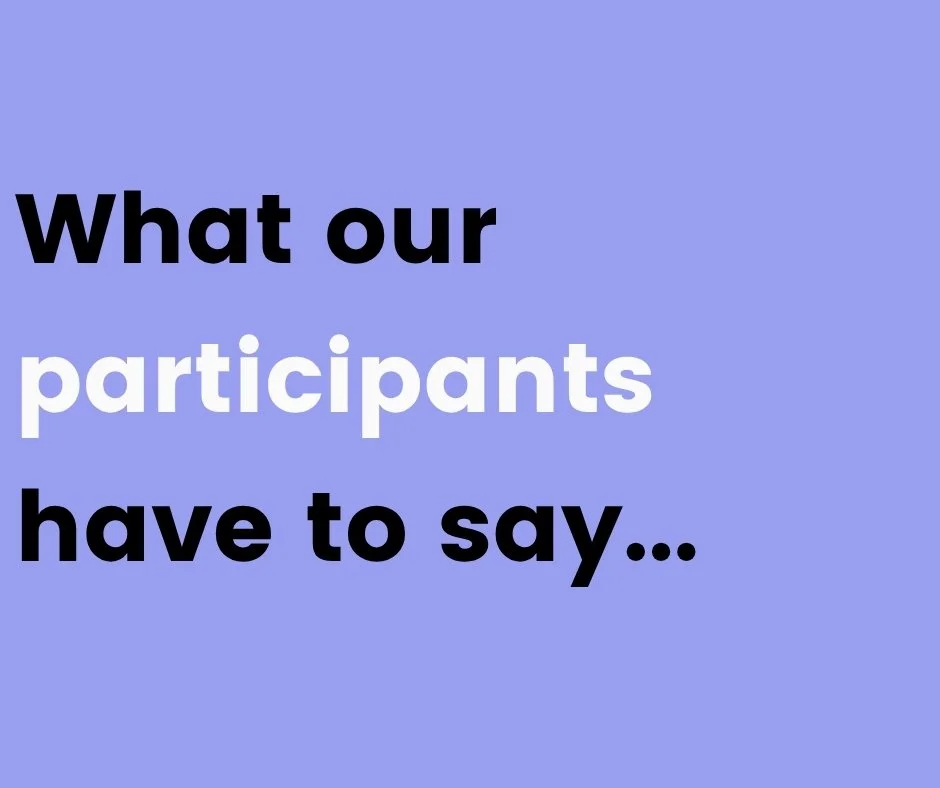 What our participants have to say...